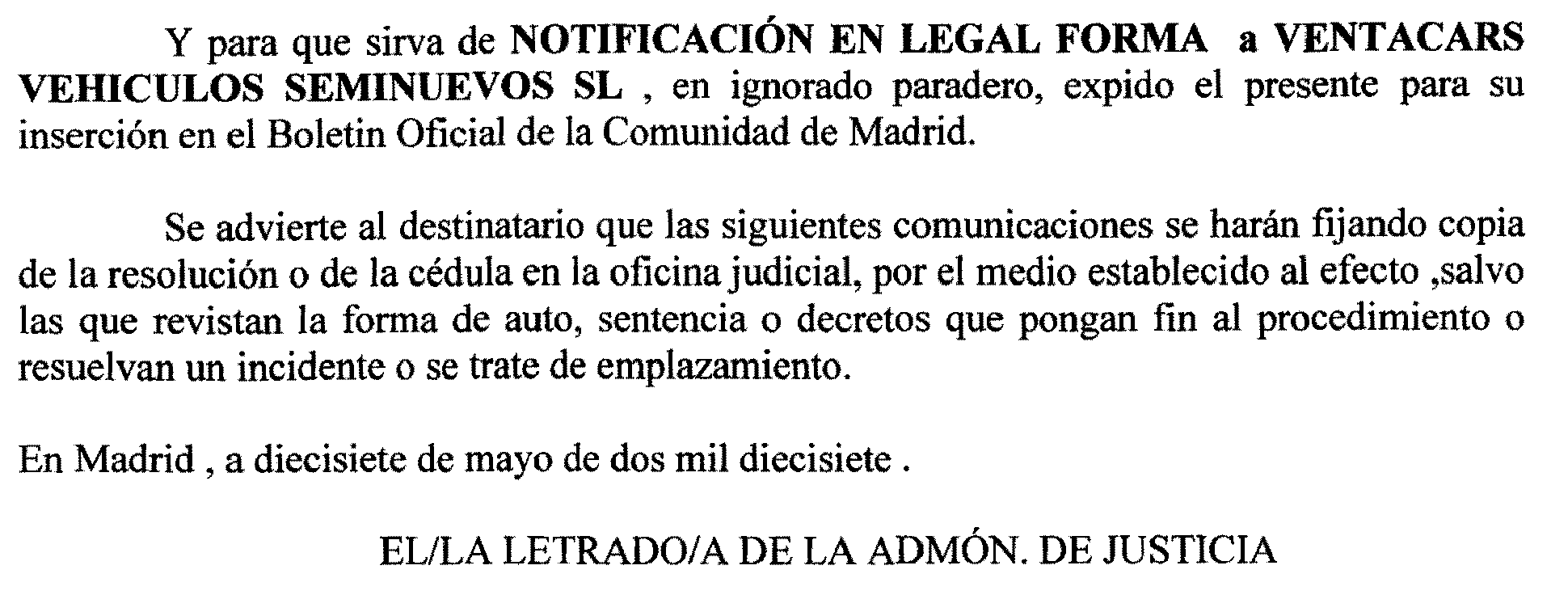 Y para que sirva de NOTIFICACIÓN EN LEGAL FORMA a VENTACARS VEHICULOS SEMINUEVOS SL , en ignorado paradero, expido el presente para su inserción en el Boletin Oficial de la Comunidad de Madrid.

Se advierte al destinatario que las siguientes comunicaciones se harán fijando copia de la resolución o de la cédula en la oficina judicial, por el medio establecido al efecto ,salvo las que revistan la forma de auto, sentencia o decretos que pongan fin al procedimiento o resuelvan un incidente o se trate de emplazamiento.

En Madrid , a diecisiete de mayo de dos mil diecisiete .

EL/LA LETRADO/A DE LA ADMÓN. DE JUSTICIA